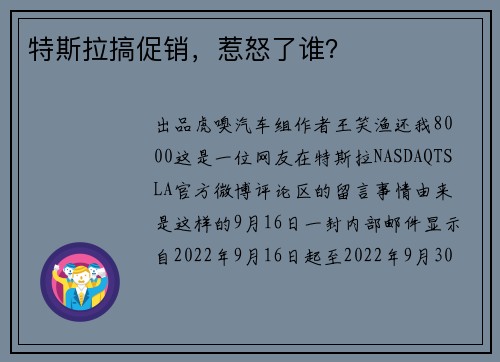 特斯拉搞促销，惹怒了谁?

出品虎嗅汽车组作者王笑渔还我8000这是一位网友在特斯拉NASDAQTSLA官方微博评论区的留言事情由来是这样的9月16日一封内部邮件显示自2022年9月16日起至2022年9月30